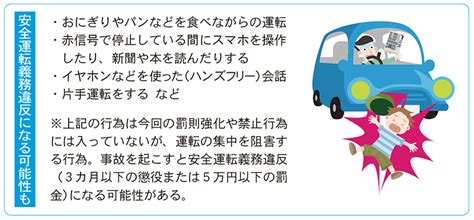 安全運転義務違反になる可能性も

・おにぎりやパンなどを食べながらの運転
・赤信号で停止している間にスマホを操作したり、新聞や本を読んだりする
・イヤホンなどを使った(ハンズフリー)会話
・片手運転をする　など

※上記の行為は今回の罰則強化や禁止行為には入っていないが、運転の集中を阻害する行為。事故を起こすと安全運転義務違反（３カ月以下の懲役または５万円以下の罰金)になる可能性がある。